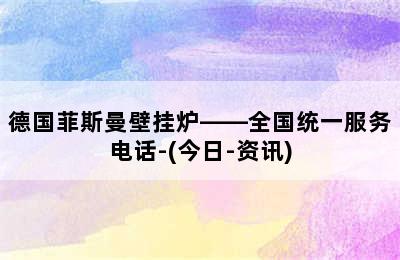 德国菲斯曼壁挂炉——全国统一服务电话-(今日-资讯)